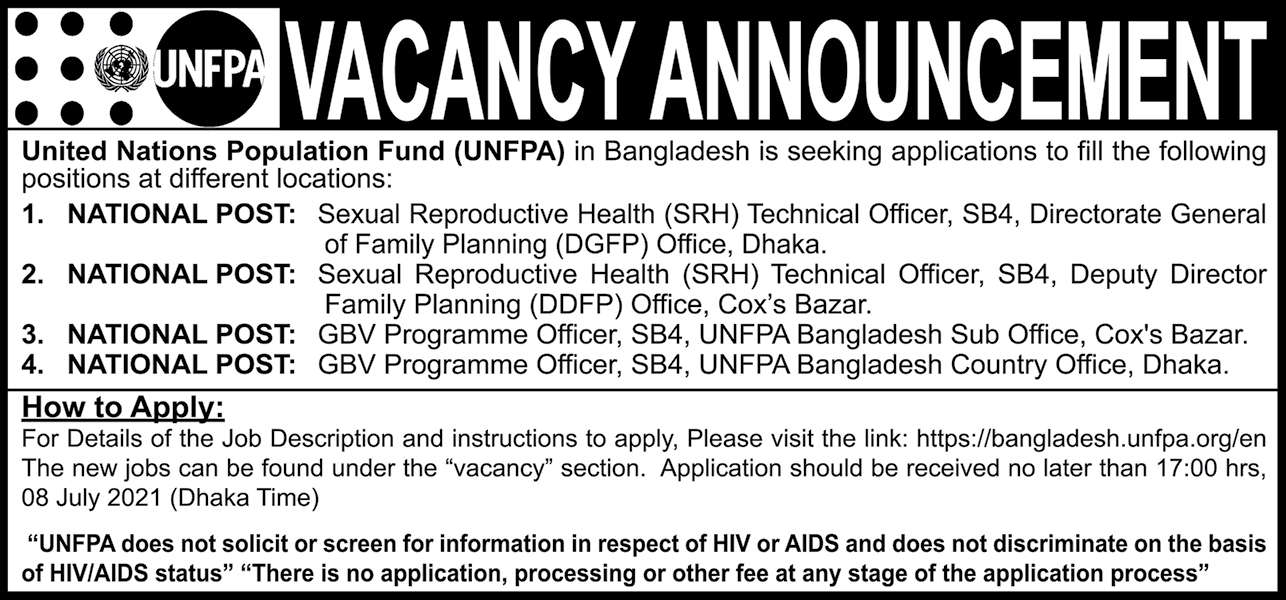 UNFPA

VACANCY ANNOUNCEMENT

United Nations Population Fund (UNFPA) in Bangladesh is seeking applications to fill the following positions at different locations:

1. NATIONAL POST: Sexual Reproductive Health (SRH) Technical Officer, SB4, Directorate General of Family Planning (DGFP) Office, Dhaka.
2. NATIONAL POST: Sexual Reproductive Health (SRH) Technical Officer, SB4, Deputy Director Family Planning (DDFP) Office, Cox's Bazar.
3. NATIONAL POST: GBV Programme Officer, SB4, UNFPA Bangladesh Sub Office, Cox's Bazar.
4. NATIONAL POST: GBV Programme Officer, SB4, UNFPA Bangladesh Country Office, Dhaka.

How to Apply:
For Details of the Job Description and instructions to apply, Please visit the link: https://bangladesh.unfpa.org/en The new jobs can be found under the "vacancy" section. Application should be received no later than 17:00 hrs, 08 July 2021 (Dhaka Time)

"UNFPA does not solicit or screen for information in respect of HIV or AIDS and does not discriminate on the basis of HIV/AIDS status" "There is no application, processing or other fee at any stage of the application process"